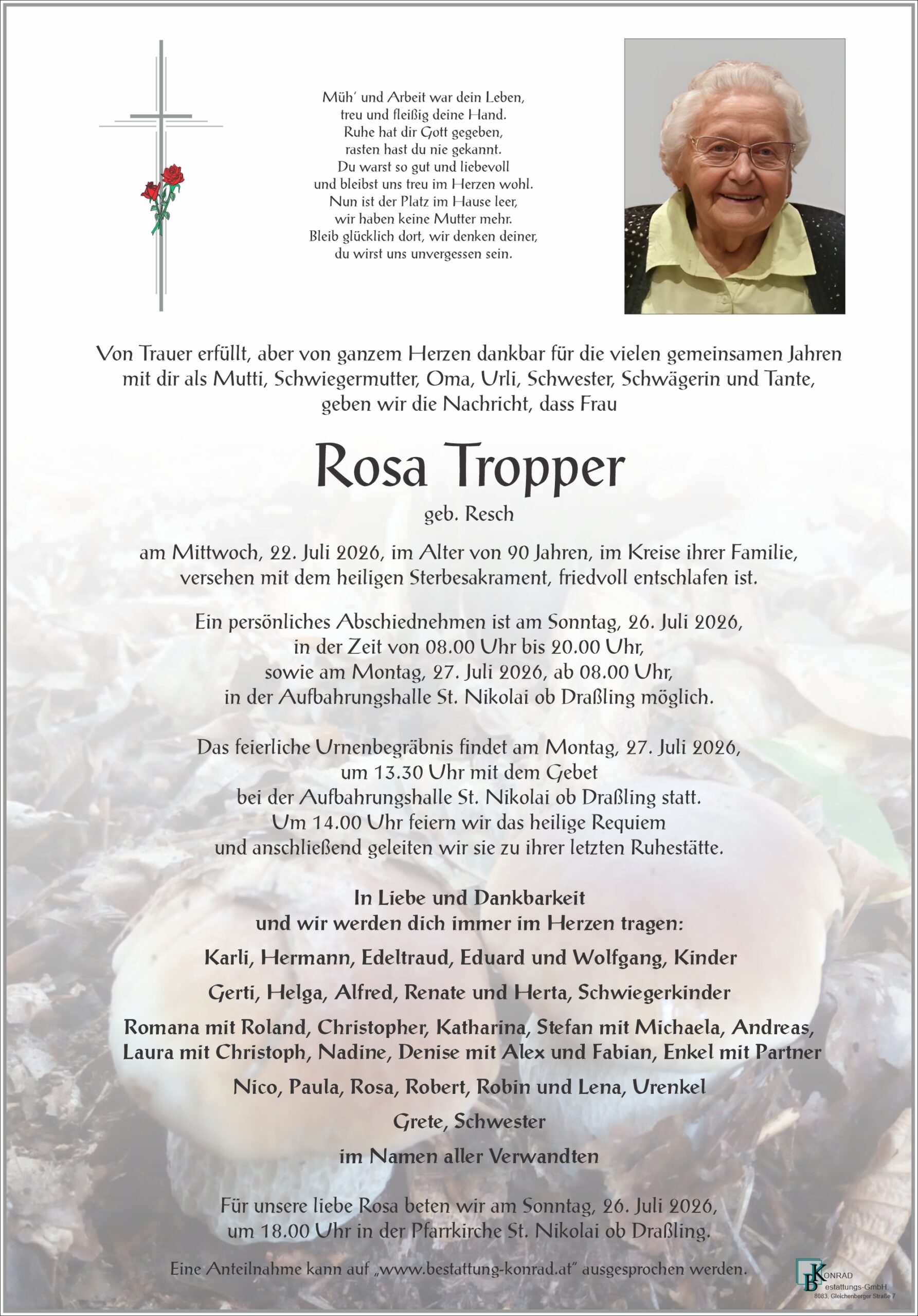 Müh' und Arbeit war dein Leben,
treu und fleißig deine Hand.
Ruhe hat dir Gott gegeben,
rasten hast du nie gekannt.
Du warst so gut und liebevoll
und bleibst uns treu im Herzen wohl.
Nun ist der Platz im Hause leer,
wir haben keine Mutter mehr.
Bleib glücklich dort, wir denken deiner,
du wirst uns unvergessen sein.

Von Trauer erfüllt, aber von ganzem Herzen dankbar für die vielen gemeinsamen Jahren mit dir als Mutti, Schwiegermutter, Oma, Urli, Schwester, Schwägerin und Tante, geben wir die Nachricht, dass Frau

Rosa Tropper

geb. Resch

am Mittwoch, 22. Juli 2026, im Alter von 90 Jahren, im Kreise ihrer Familie, versehen mit dem heiligen Sterbesakrament, friedvoll entschlafen ist.

Ein persönliches Abschiednehmen ist am Sonntag, 26. Juli 2026, in der Zeit von 08.00 Uhr bis 20.00 Uhr, sowie am Montag, 27. Juli 2026, ab 08.00 Uhr, in der Aufbahrungshalle St. Nikolai ob Draßling möglich.

Das feierliche Urnenbegräbnis findet am Montag, 27. Juli 2026, um 13.30 Uhr mit dem Gebet bei der Aufbahrungshalle St. Nikolai ob Draßling statt. Um 14.00 Uhr feiern wir das heilige Requiem und anschließend geleiten wir sie zu ihrer letzten Ruhestätte.

In Liebe und Dankbarkeit
und wir werden dich immer im Herzen tragen:

Karli, Hermann, Edeltraud, Eduard und Wolfgang, Kinder

Gerti, Helga, Alfred, Renate und Herta, Schwiegerkinder

Romana mit Roland, Christopher, Katharina, Stefan mit Michaela, Andreas, Laura mit Christoph, Nadine, Denise mit Alex und Fabian, Enkel mit Partner

Nico, Paula, Rosa, Robert, Robin und Lena, Urenkel

Grete, Schwester

im Namen aller Verwandten

Für unsere liebe Rosa beten wir am Sonntag, 26. Juli 2026, um 18.00 Uhr in der Pfarrkirche St. Nikolai ob Draßling.

Eine Anteilnahme kann auf „www.bestattung-konrad.at" ausgesprochen werden.

KONRAD
Bestattungs-GmbH
8083, Gleichenberger Straße 7